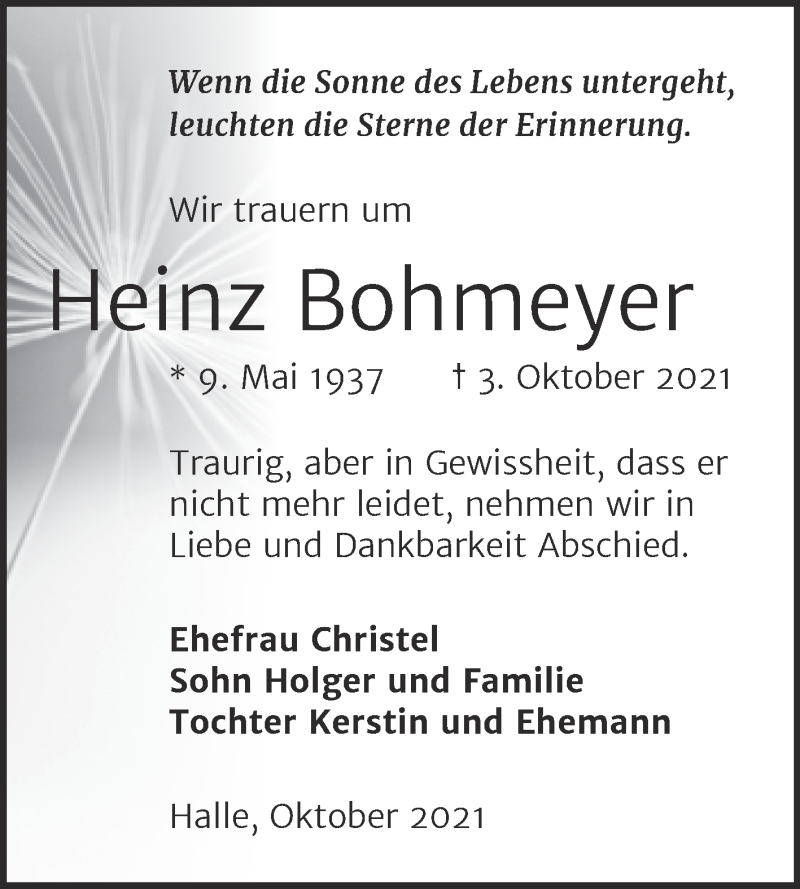 Wenn die Sonne des Lebens untergeht, leuchten die Sterne der Erinnerung.

Wir trauern um

Heinz Bohmeyer

* 9. Mai 1937 † 3. Oktober 2021

Traurig, aber in Gewissheit, dass er nicht mehr leidet, nehmen wir in Liebe und Dankbarkeit Abschied.

Ehefrau Christel
Sohn Holger und Familie
Tochter Kerstin und Ehemann

Halle, Oktober 2021